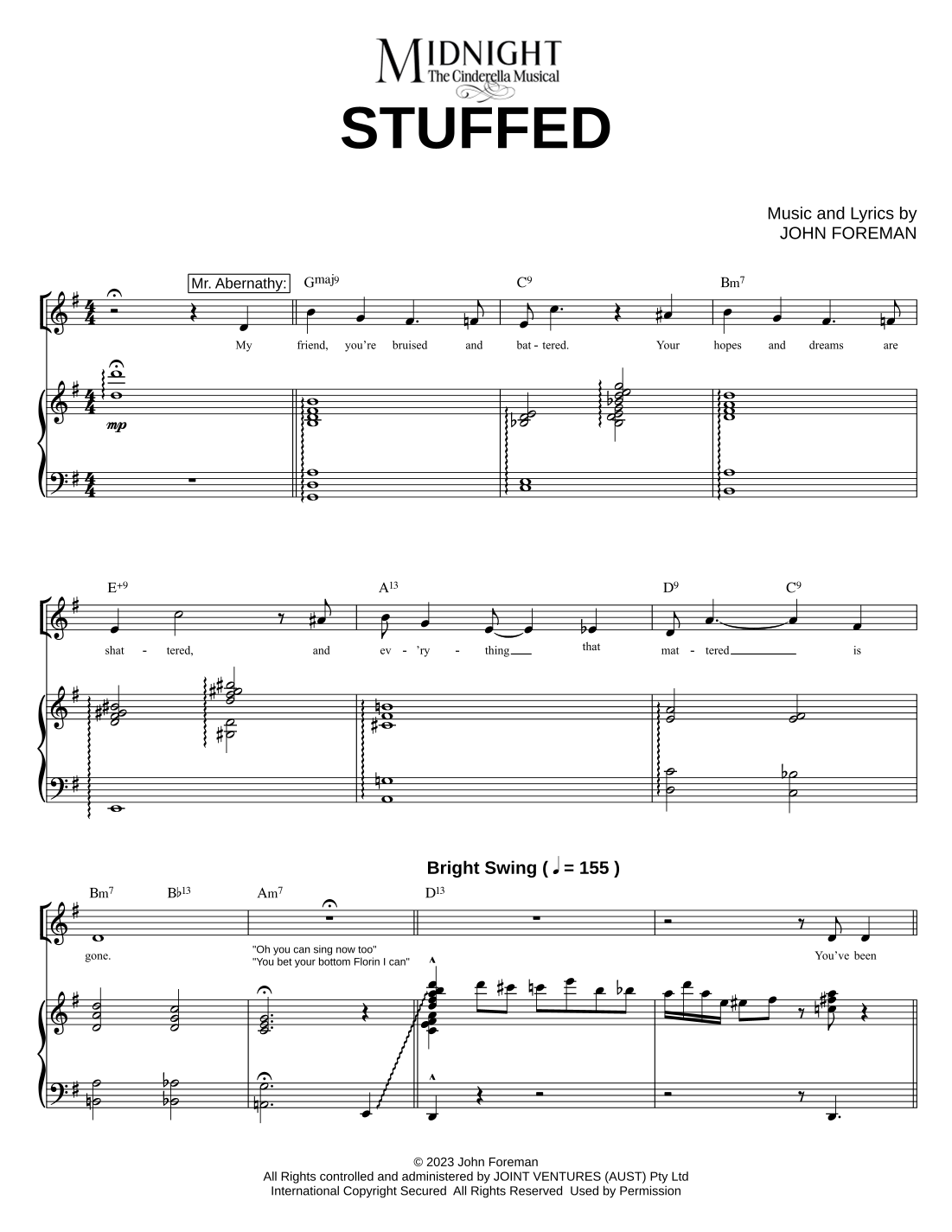 MIDNIGHT
The Cinderella Musical

STUFFED

Music and Lyrics by
JOHN FOREMAN

Mr. Abernathy:

$G^{maj9}$ $C^{9}$ $Bm^{7}$

My friend, you're bruised and bat - tered. Your hopes and dreams are

mp

$E^{+9}$ $A^{13}$ $D^{9}$ $C^{9}$

shat - tered, and ev - 'ry - thing that mat - tered is

Bright Swing ( ♩ = 155 )

$Bm^{7}$ $B\flat^{13}$ $Am^{7}$ $D^{13}$

gone.

"Oh you can sing now too"
"You bet your bottom Florin I can"

You've been

© 2023 John Foreman
All Rights controlled and administered by JOINT VENTURES (AUST) Pty Ltd
International Copyright Secured All Rights Reserved Used by Permission